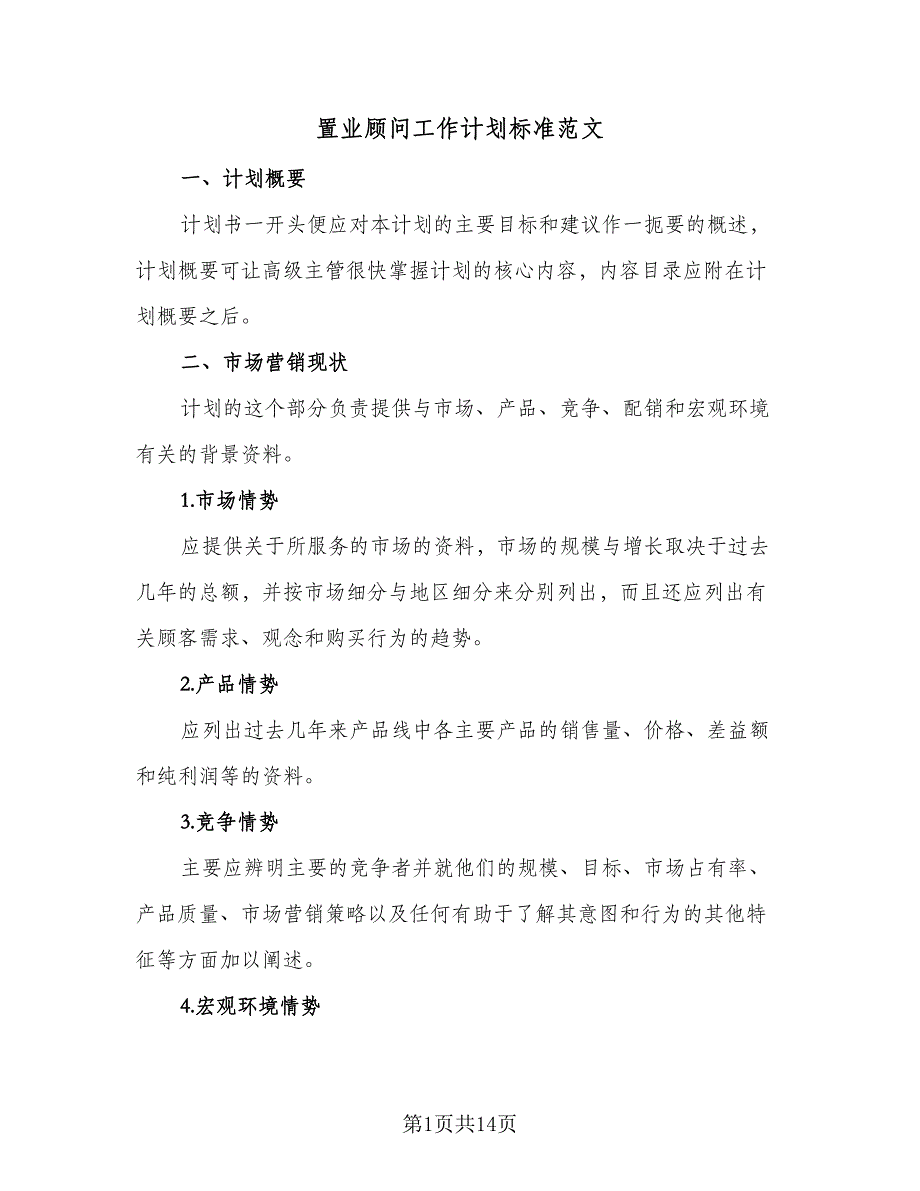 置业顾问工作计划标准范文

一、计划概要

计划书一开头便应对本计划的主要目标和建议作一扼要的概述，计划概要可让高级主管很快掌握计划的核心内容，内容目录应附在计划概要之后。

二、市场营销现状

计划的这个部分负责提供与市场、产品、竞争、配销和宏观环境有关的背景资料。

1.市场情势

应提供关于所服务的市场的资料，市场的规模与增长取决于过去几年的总额，并按市场细分与地区细分来分别列出，而且还应列出有关顾客需求、观念和购买行为的趋势。

2.产品情势

应列出过去几年来产品线中各主要产品的销售量、价格、差益额和纯利润等的资料。

3.竞争情势

主要应辨明主要的竞争者并就他们的规模、目标、市场占有率、产品质量、市场营销策略以及任何有助于了解其意图和行为的其他特征等方面加以阐述。

4.宏观环境情势

第1页共14页